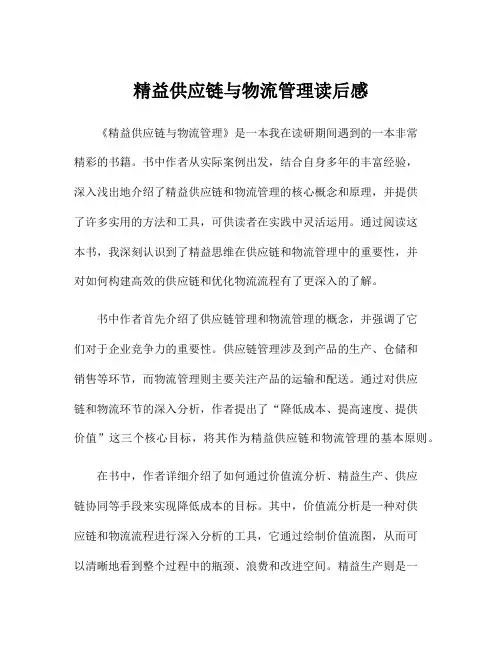 精益供应链与物流管理读后感

《精益供应链与物流管理》是一本我在读研期间遇到的一本非常精彩的书籍。书中作者从实际案例出发，结合自身多年的丰富经验，深入浅出地介绍了精益供应链和物流管理的核心概念和原理，并提供了许多实用的方法和工具，可供读者在实践中灵活运用。通过阅读这本书，我深刻认识到了精益思维在供应链和物流管理中的重要性，并对如何构建高效的供应链和优化物流流程有了更深入的了解。

书中作者首先介绍了供应链管理和物流管理的概念，并强调了它们对于企业竞争力的重要性。供应链管理涉及到产品的生产、仓储和销售等环节，而物流管理则主要关注产品的运输和配送。通过对供应链和物流环节的深入分析，作者提出了“降低成本、提高速度、提供价值”这三个核心目标，将其作为精益供应链和物流管理的基本原则。

在书中，作者详细介绍了如何通过价值流分析、精益生产、供应链协同等手段来实现降低成本的目标。其中，价值流分析是一种对供应链和物流流程进行深入分析的工具，它通过绘制价值流图，从而可以清晰地看到整个过程中的瓶颈、浪费和改进空间。精益生产则是一